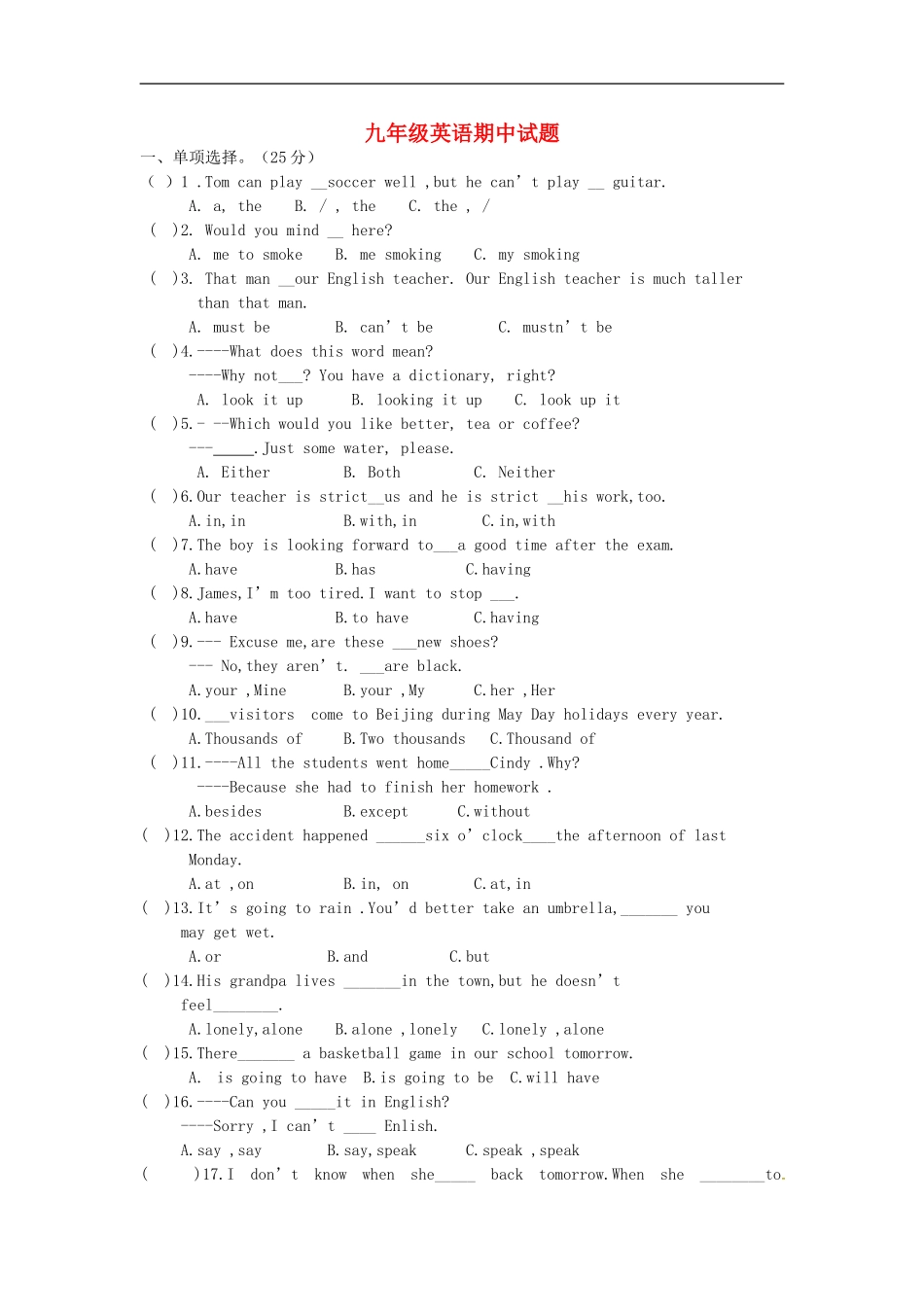 九年级英语期中试题

一、单项选择。（25分）

( ) 1 .Tom can play ____soccer well ,but he can' t play ____ guitar.

A. a, the B. / , the C. the , /

( )2. Would you mind ____ here?

A. me to smoke B. me smoking C. my smoking

( )3. That man ____our English teacher. Our English teacher is much taller than that man.

A. must be B. can' t be C. mustn' t be

( )4.----What does this word mean?

----Why not____? You have a dictionary, right?

A. look it up B. looking it up C. look up it

( )5.- --Which would you like better, tea or coffee?

---____.Just some water, please.

A. Either B. Both C. Neither

( )6.Our teacher is strict____us and he is strict ____his work,too.

A.in,in B.with,in C.in,with

( )7.The boy is looking forward to____a good time after the exam.

A.have B.has C.having

( )8.James,I' m too tired.I want to stop ____.

A.have B.to have C.having

( )9.--- Excuse me,are these ____new shoes?

--- No,they aren' t. ____are black.

A.your ,Mine B.your ,My C.her ,Her

( )10.____visitors come to Beijing during May Day holidays every year.

A.Thousands of B.Two thousands C.Thousand of

( )11.----All the students went home____Cindy .Why?

----Because she had to finish her homework .

A.besides B.except C.without

( )12.The accident happened ____six o' clock____the afternoon of last Monday.

A.at ,on B.in, on C.at,in

( )13.It' s going to rain .You' d better take an umbrella,____ you may get wet.

A.or B.and C.but

( )14.His grandpa lives ____in the town,but he doesn' t feel____.

A.lonely,alone B.alone ,lonely C.lonely ,alone

( )15.There____ a basketball game in our school tomorrow.

A. is going to have B.is going to be C.will have

( )16.----Can you ____it in English?

----Sorry ,I can' t ____ Enlish.

A.say ,say B.say,speak C.speak ,speak

( )17.I don' t know when she____ back tomorrow.When she ____to.